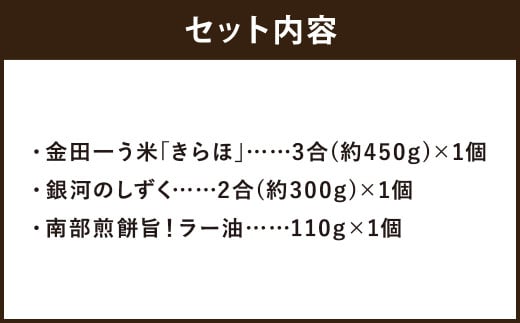 セット内容

・金田一う米「きらほ」……3合(約450g)×1個
・銀河のしずく……2合(約300g)×1個
・南部煎餅旨！ラー油……110g×1個